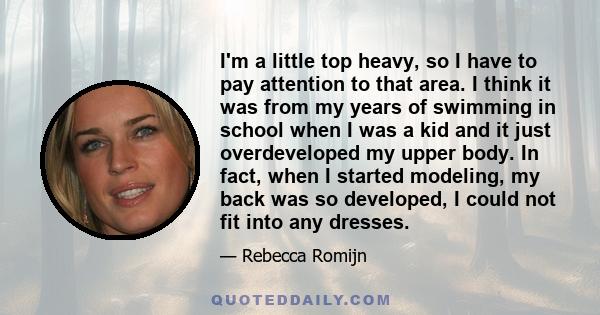 I'm a little top heavy, so I have to pay attention to that area. I think it was from my years of swimming in school when I was a kid and it just overdeveloped my upper body. In fact, when I started modeling, my back was so developed, I could not fit into any dresses.

— Rebecca Romijn

QUOTEDDAILY.COM